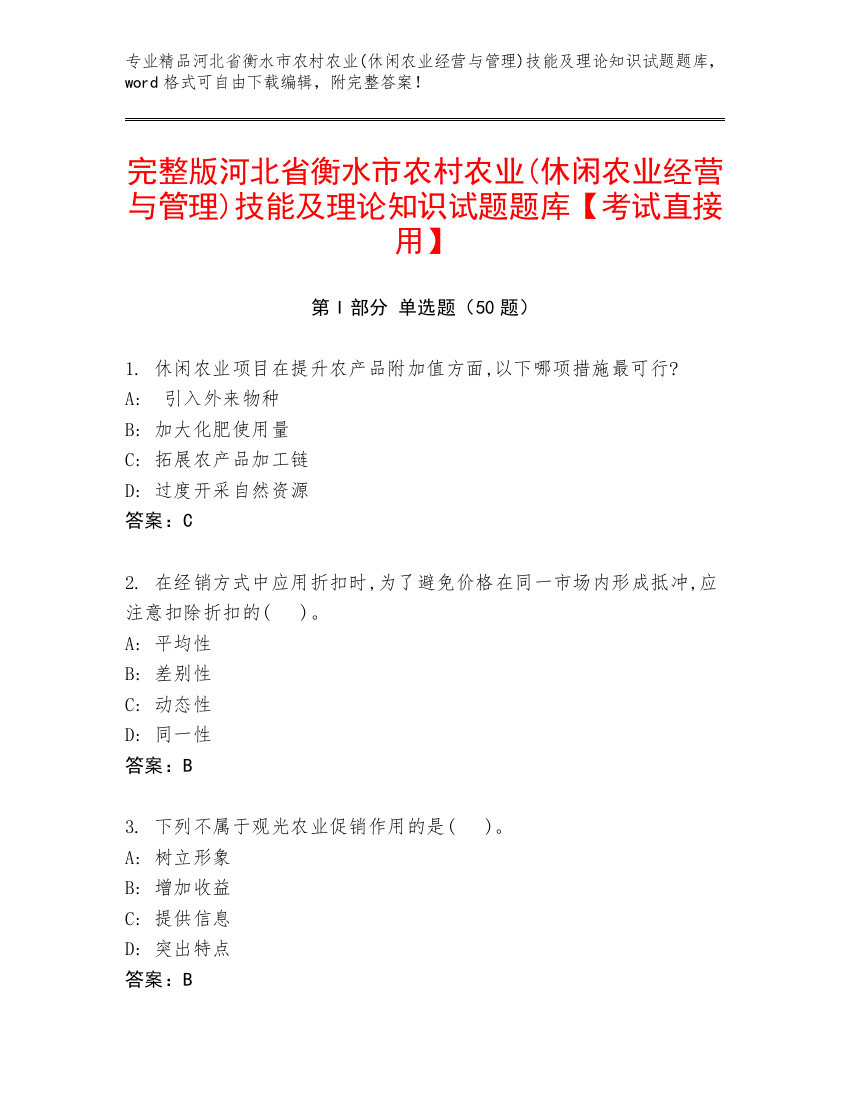 专业精品河北省衡水市农村农业(休闲农业经营与管理)技能及理论知识试题题库，word 格式可自由下载编辑，附完整答案！

完整版河北省衡水市农村农业(休闲农业经营与管理)技能及理论知识试题题库【考试直接用】

第 I 部分 单选题（50 题）

1. 休闲农业项目在提升农产品附加值方面,以下哪项措施最可行?
A: 引入外来物种
B: 加大化肥使用量
C: 拓展农产品加工链
D: 过度开采自然资源
答案：C

2. 在经销方式中应用折扣时,为了避免价格在同一市场内形成抵冲,应注意扣除折扣的( )。
A: 平均性
B: 差别性
C: 动态性
D: 同一性
答案：B

3. 下列不属于观光农业促销作用的是( )。
A: 树立形象
B: 增加收益
C: 提供信息
D: 突出特点
答案：B